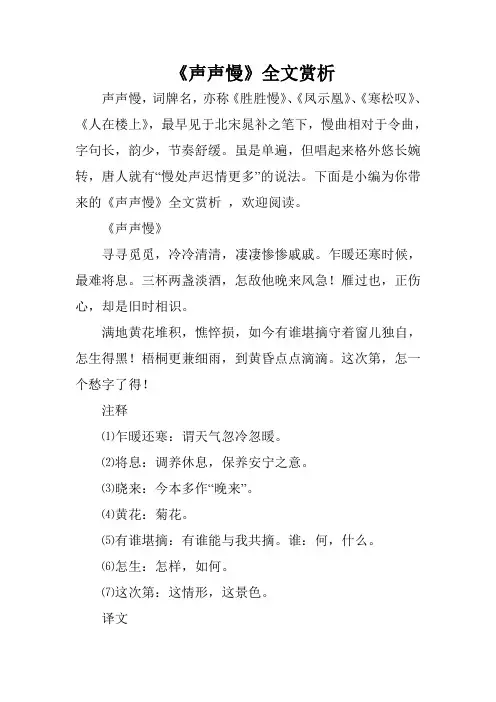 《声声慢》全文赏析

声声慢，词牌名，亦称《胜胜慢》、《凤示凰》、《寒松叹》、《人在楼上》，最早见于北宋晁补之笔下，慢曲相对于令曲，字句长，韵少，节奏舒缓。虽是单遍，但唱起来格外悠长婉转，唐人就有“慢处声迟情更多”的说法。下面是小编为你带来的《声声慢》全文赏析 ，欢迎阅读。

《声声慢》

寻寻觅觅，冷冷清清，凄凄惨惨戚戚。乍暖还寒时候，最难将息。三杯两盏淡酒，怎敌他晚来风急！雁过也，正伤心，却是旧时相识。

满地黄花堆积，憔悴损，如今有谁堪摘守着窗儿独自，怎生得黑！梧桐更兼细雨，到黄昏点点滴滴。这次第，怎一个愁字了得！

注释

⑴乍暖还寒：谓天气忽冷忽暖。

⑵将息：调养休息，保养安宁之意。

⑶晓来：今本多作“晚来”。

⑷黄花：菊花。

⑸有谁堪摘：有谁能与我共摘。谁：何，什么。

⑹怎生：怎样，如何。

⑺这次第：这情形，这景色。

译文